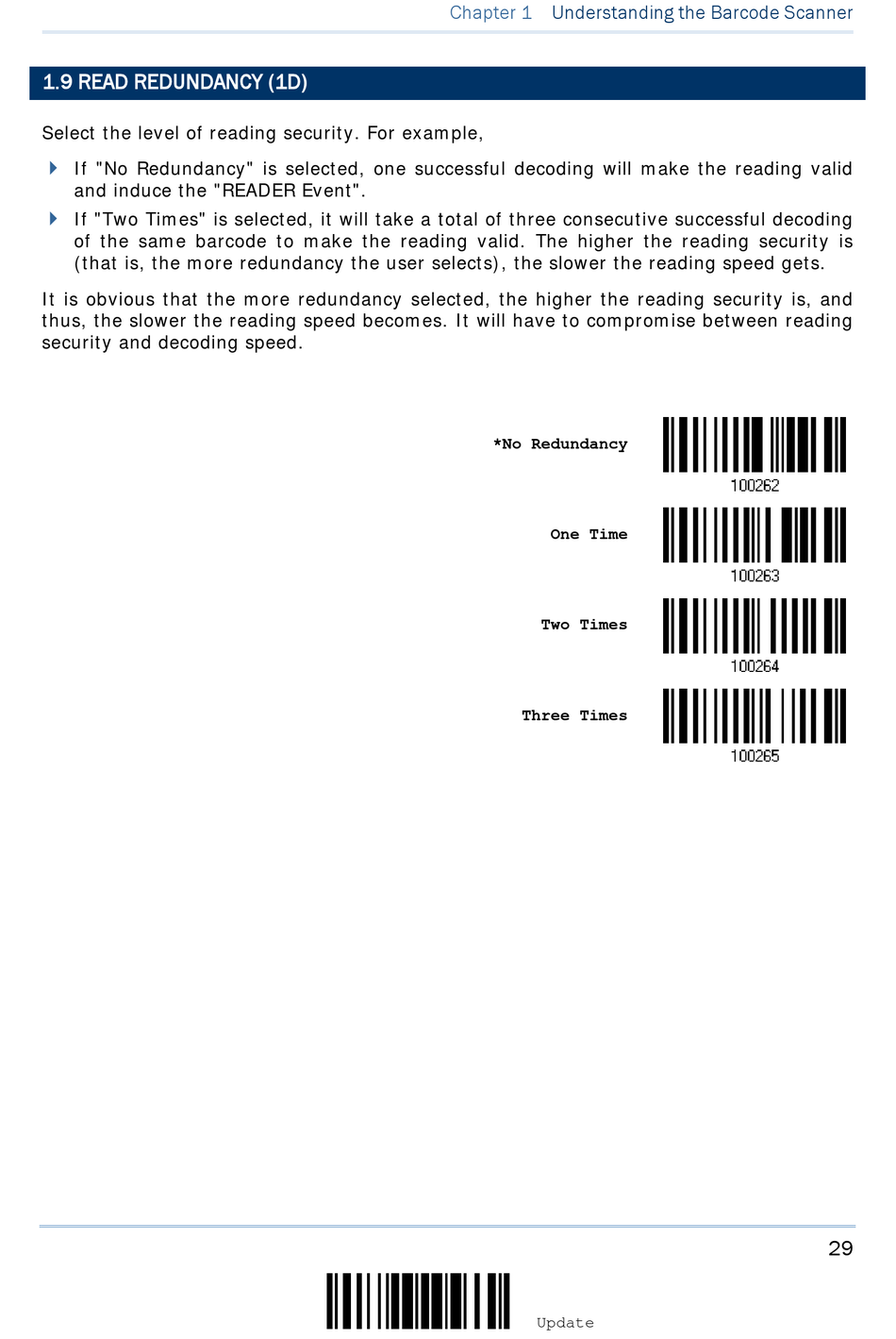 Chapter 1 Understanding the Barcode Scanner

1.9 READ REDUNDANCY (1D)

Select the level of reading security. For example,

If "No Redundancy" is selected, one successful decoding will make the reading valid and induce the "READER Event".

If "Two Times" is selected, it will take a total of three consecutive successful decoding of the same barcode to make the reading valid. The higher the reading security is (that is, the more redundancy the user selects), the slower the reading speed gets.

It is obvious that the more redundancy selected, the higher the reading security is, and thus, the slower the reading speed becomes. It will have to compromise between reading security and decoding speed.

*No Redundancy

100262

One Time

100263

Two Times

100264

Three Times

100265

29

Update